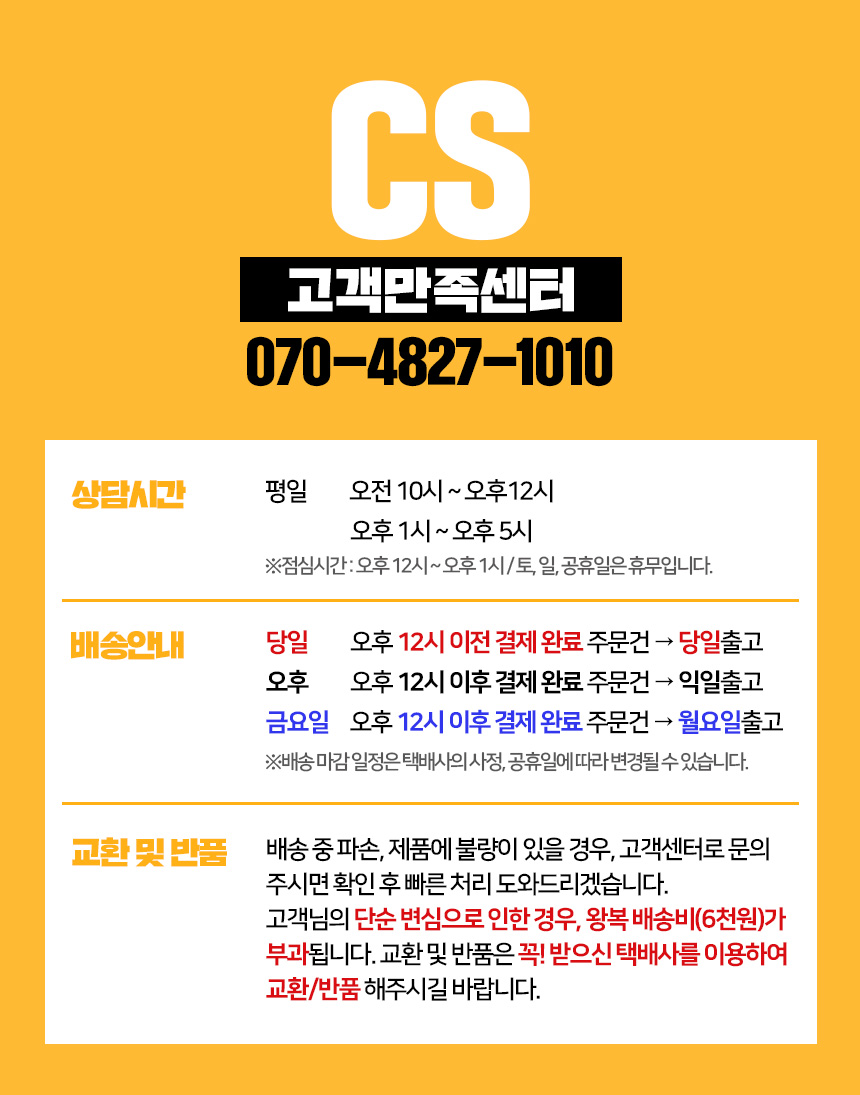 CS

고객만족센터

070-4827-1010

상담시간

평일 오전 10시 ~ 오후12시
오후 1시 ~ 오후 5시

※점심시간 : 오후 12시 ~ 오후 1시 / 토, 일, 공휴일은 휴무입니다.

배송안내

당일 오후 12시 이전 결제 완료 주문건 → 당일출고
오후 오후 12시 이후 결제 완료 주문건 → 익일출고
금요일 오후 12시 이후 결제 완료 주문건 → 월요일출고

※배송 마감 일정은 택배사의 사정, 공휴일에 따라 변경될 수 있습니다.

교환 및 반품

배송 중 파손, 제품에 불량이 있을 경우, 고객센터로 문의 주시면 확인 후 빠른 처리 도와드리겠습니다. 고객님의 단순 변심으로 인한 경우, 왕복 배송비(6천원)가 부과됩니다. 교환 및 반품은 꼭! 받으신 택배사를 이용하여 교환/반품 해주시길 바랍니다.